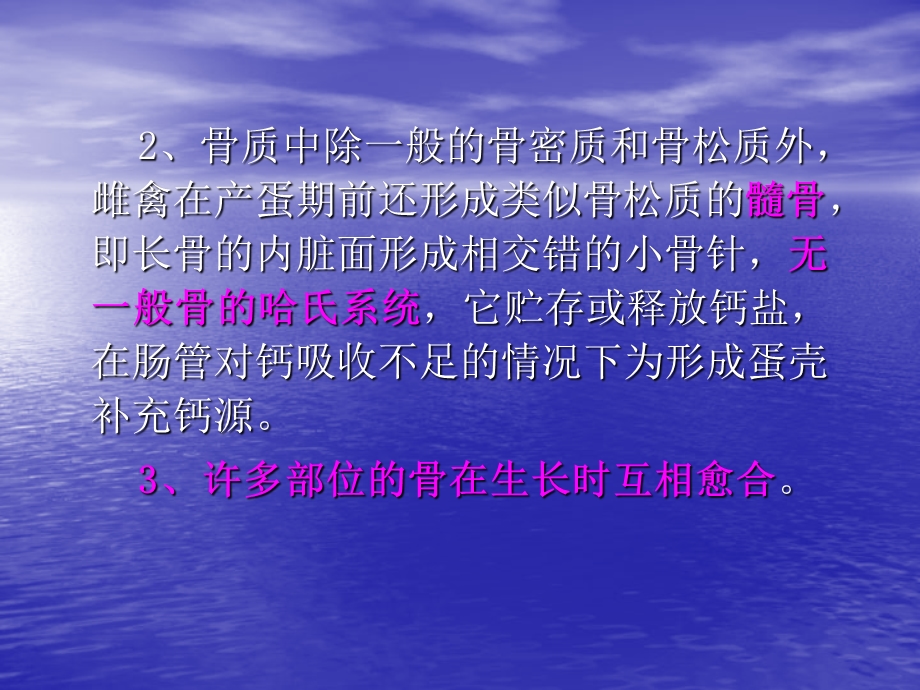 2、骨质中除一般的骨密质和骨松质外，雌禽在产蛋期前还形成类似骨松质的髓骨，即长骨的内脏面形成相交错的小骨针，无一般骨的哈氏系统，它贮存或释放钙盐，在肠管对钙吸收不足的情况下为形成蛋壳补充钙源。

3、许多部位的骨在生长时互相愈合。